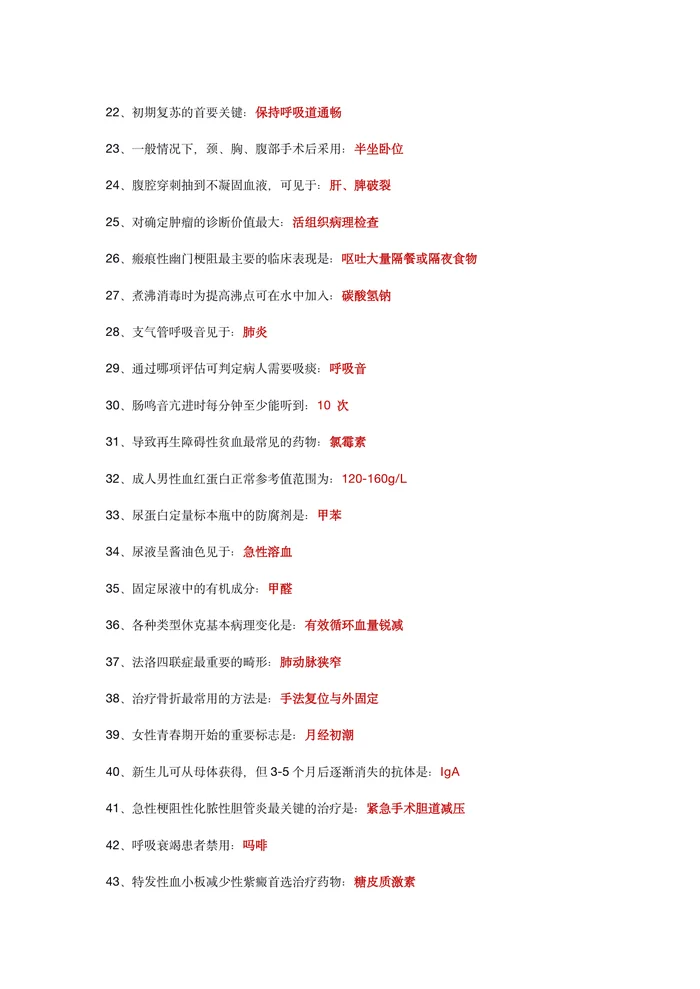 22、初期复苏的首要关键：保持呼吸道通畅

23、一般情况下，颈、胸、腹部手术后采用：半坐卧位

24、腹腔穿刺抽到不凝固血液，可见于：肝、脾破裂

25、对确定肿瘤的诊断价值最大：活组织病理检查

26、瘢痕性幽门梗阻最主要的临床表现是：呕吐大量隔餐或隔夜食物

27、煮沸消毒时为提高沸点可在水中加入：碳酸氢钠

28、支气管呼吸音见于：肺炎

29、通过哪项评估可判定病人需要吸痰：呼吸音

30、肠鸣音亢进时每分钟至少能听到：10 次

31、导致再生障碍性贫血最常见的药物：氯霉素

32、成人男性血红蛋白正常参考值范围为：120-160g/L

33、尿蛋白定量标本瓶中的防腐剂是：甲苯

34、尿液呈酱油色见于：急性溶血

35、固定尿液中的有机成分：甲醛

36、各种类型休克基本病理变化是：有效循环血量锐减

37、法洛四联症最重要的畸形：肺动脉狭窄

38、治疗骨折最常用的方法是：手法复位与外固定

39、女性青春期开始的重要标志是：月经初潮

40、新生儿可从母体获得，但 3-5 个月后逐渐消失的抗体是：IgA

41、急性梗阻性化脓性胆管炎最关键的治疗是：紧急手术胆道减压

42、呼吸衰竭患者禁用：吗啡

43、特发性血小板减少性紫癜首选治疗药物：糖皮质激素